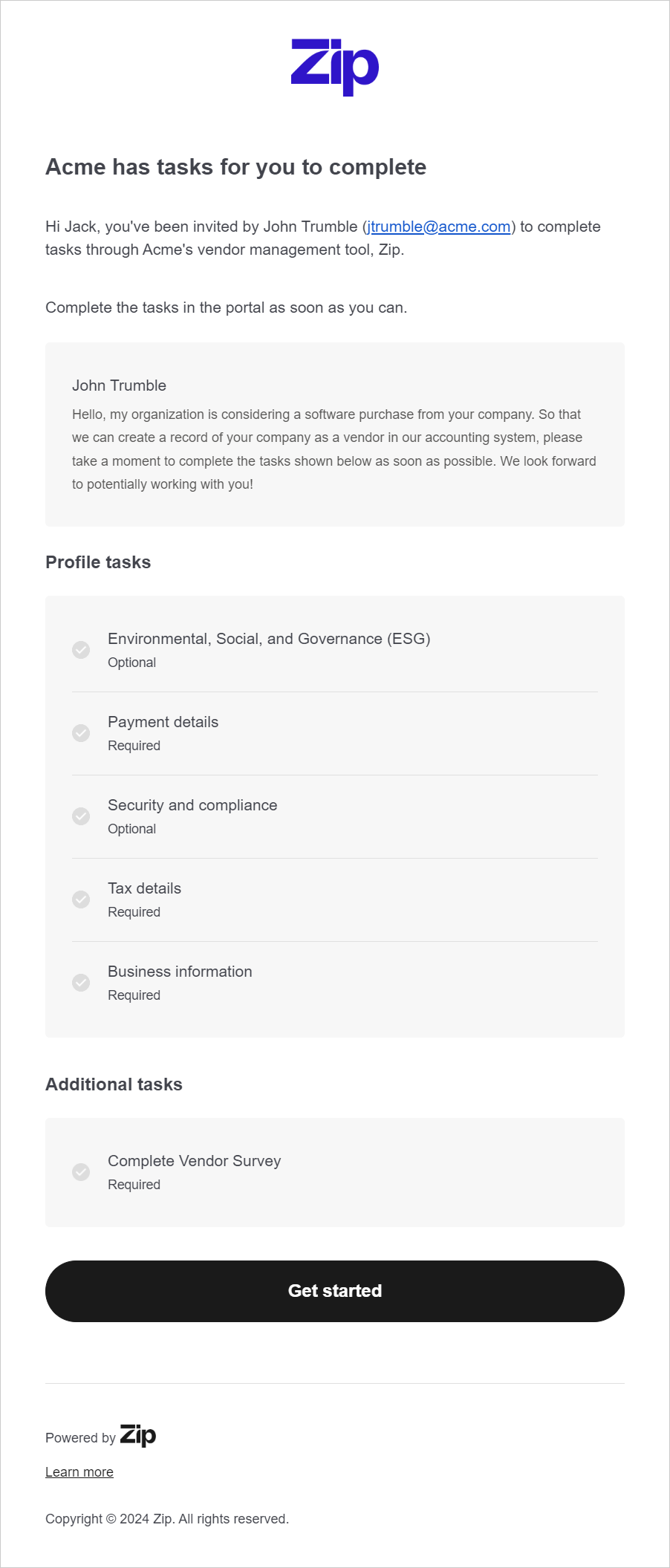 Zip

Acme has tasks for you to complete

Hi Jack, you've been invited by John Trumble (jtrumble@acme.com) to complete tasks through Acme's vendor management tool, Zip.

Complete the tasks in the portal as soon as you can.

John Trumble
Hello, my organization is considering a software purchase from your company. So that we can create a record of your company as a vendor in our accounting system, please take a moment to complete the tasks shown below as soon as possible. We look forward to potentially working with you!

Profile tasks

Environmental, Social, and Governance (ESG)
Optional

Payment details
Required

Security and compliance
Optional

Tax details
Required

Business information
Required

Additional tasks

Complete Vendor Survey
Required

Get started

Powered by Zip

Learn more

Copyright © 2024 Zip. All rights reserved.